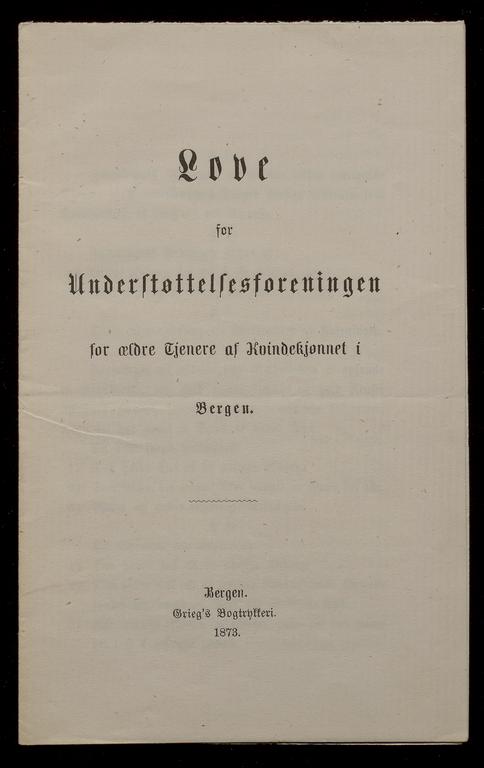 Love

for

Understøttelsesforeningen

for ældre Tjenere af Kvindekjønnet i

Bergen.

Bergen.
Grieg's Bogtrykkeri.
1873.